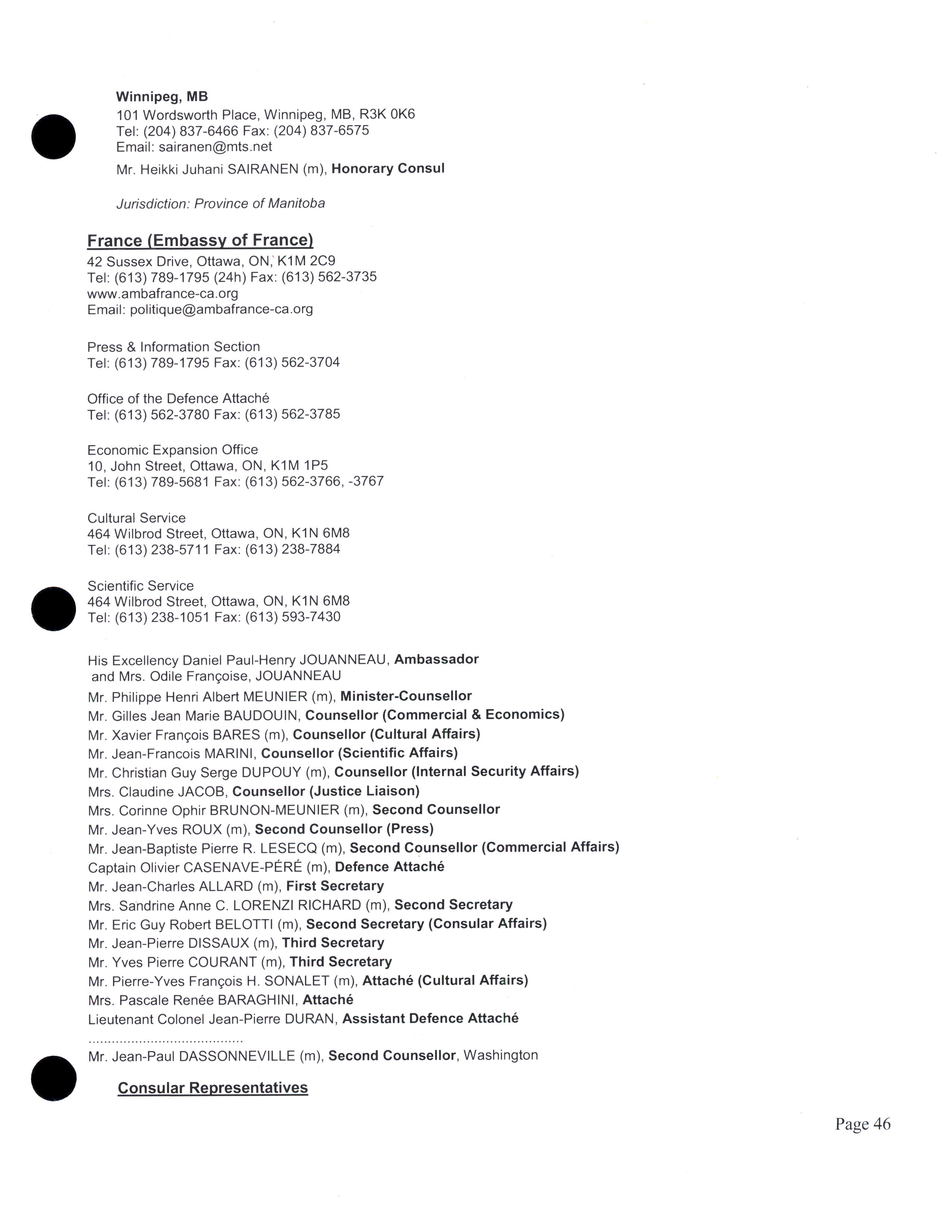 Winnipeg, MB
101 Wordsworth Place, Winnipeg, MB, R3K 0K6
Tel: (204) 837-6466 Fax: (204) 837-6575
Email: sairanen@mts.net

Mr. Heikki Juhani SAIRANEN (m), Honorary Consul

Jurisdiction: Province of Manitoba

France (Embassy of France)
42 Sussex Drive, Ottawa, ON, K1M 2C9
Tel: (613) 789-1795 (24h) Fax: (613) 562-3735
www.ambafrance-ca.org
Email: politique@ambafrance-ca.org

Press & Information Section
Tel: (613) 789-1795 Fax: (613) 562-3704

Office of the Defence Attaché
Tel: (613) 562-3780 Fax: (613) 562-3785

Economic Expansion Office
10, John Street, Ottawa, ON, K1M 1P5
Tel: (613) 789-5681 Fax: (613) 562-3766, -3767

Cultural Service
464 Wilbrod Street, Ottawa, ON, K1N 6M8
Tel: (613) 238-5711 Fax: (613) 238-7884

Scientific Service
464 Wilbrod Street, Ottawa, ON, K1N 6M8
Tel: (613) 238-1051 Fax: (613) 593-7430

His Excellency Daniel Paul-Henry JOUANNEAU, Ambassador
and Mrs. Odile Françoise, JOUANNEAU
Mr. Philippe Henri Albert MEUNIER (m), Minister-Counsellor
Mr. Gilles Jean Marie BAUDOUIN, Counsellor (Commercial & Economics)
Mr. Xavier François BARES (m), Counsellor (Cultural Affairs)
Mr. Jean-Francois MARINI, Counsellor (Scientific Affairs)
Mr. Christian Guy Serge DUPOUY (m), Counsellor (Internal Security Affairs)
Mrs. Claudine JACOB, Counsellor (Justice Liaison)
Mrs. Corinne Ophir BRUNON-MEUNIER (m), Second Counsellor
Mr. Jean-Yves ROUX (m), Second Counsellor (Press)
Mr. Jean-Baptiste Pierre R. LESECQ (m), Second Counsellor (Commercial Affairs)
Captain Olivier CASENAVE-PÉRÉ (m), Defence Attaché
Mr. Jean-Charles ALLARD (m), First Secretary
Mrs. Sandrine Anne C. LORENZI RICHARD (m), Second Secretary
Mr. Eric Guy Robert BELOTTI (m), Second Secretary (Consular Affairs)
Mr. Jean-Pierre DISSAUX (m), Third Secretary
Mr. Yves Pierre COURANT (m), Third Secretary
Mr. Pierre-Yves François H. SONALET (m), Attaché (Cultural Affairs)
Mrs. Pascale Renée BARAGHINI, Attaché
Lieutenant Colonel Jean-Pierre DURAN, Assistant Defence Attaché
.......................................
Mr. Jean-Paul DASSONNEVILLE (m), Second Counsellor, Washington

Consular Representatives

Page 46